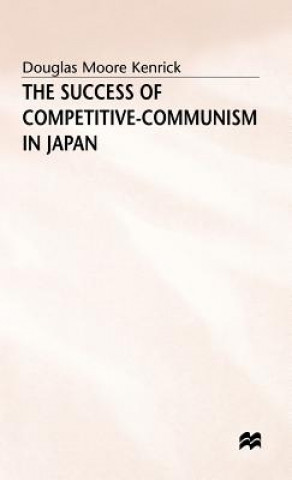 Douglas Moore Kenrick

THE SUCCESS OF COMPETITIVE-COMMUNISM IN JAPAN